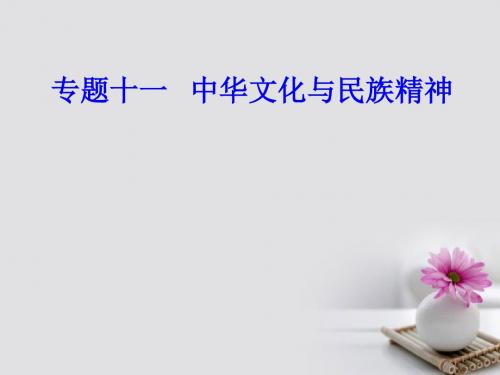 专题十一　中华文化与民族精神